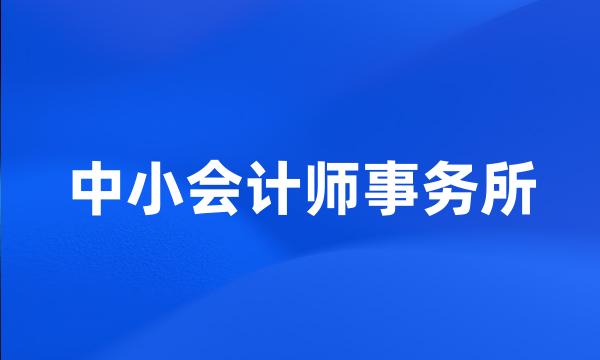 中小会计师事务所